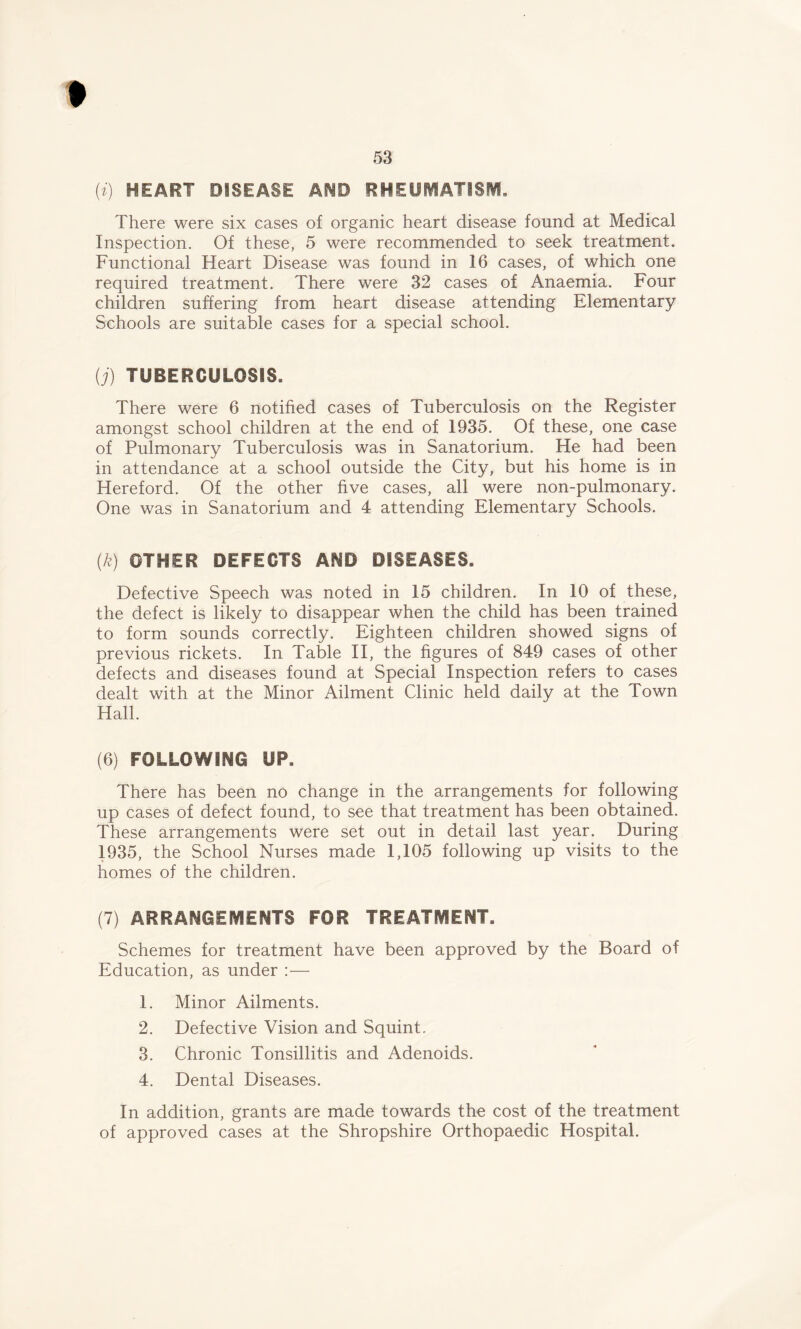 53

(i) HEART DISEASE AND RHEUMATISM.

There were six cases of organic heart disease found at Medical Inspection. Of these, 5 were recommended to seek treatment. Functional Heart Disease was found in 16 cases, of which one required treatment. There were 32 cases of Anaemia. Four children suffering from heart disease attending Elementary Schools are suitable cases for a special school.

(j) TUBERCULOSIS.

There were 6 notified cases of Tuberculosis on the Register amongst school children at the end of 1935. Of these, one case of Pulmonary Tuberculosis was in Sanatorium. He had been in attendance at a school outside the City, but his home is in Hereford. Of the other five cases, all were non-pulmonary. One was in Sanatorium and 4 attending Elementary Schools.

(k) OTHER DEFECTS AND DISEASES.

Defective Speech was noted in 15 children. In 10 of these, the defect is likely to disappear when the child has been trained to form sounds correctly. Eighteen children showed signs of previous rickets. In Table II, the figures of 849 cases of other defects and diseases found at Special Inspection refers to cases dealt with at the Minor Ailment Clinic held daily at the Town Hall.

(6) FOLLOWING UP.

There has been no change in the arrangements for following up cases of defect found, to see that treatment has been obtained. These arrangements were set out in detail last year. During 1935, the School Nurses made 1,105 following up visits to the homes of the children.

(7) ARRANGEMENTS FOR TREATMENT.

Schemes for treatment have been approved by the Board of Education, as under :—

1. Minor Ailments.
2. Defective Vision and Squint.
3. Chronic Tonsillitis and Adenoids.
4. Dental Diseases.

In addition, grants are made towards the cost of the treatment of approved cases at the Shropshire Orthopaedic Hospital.